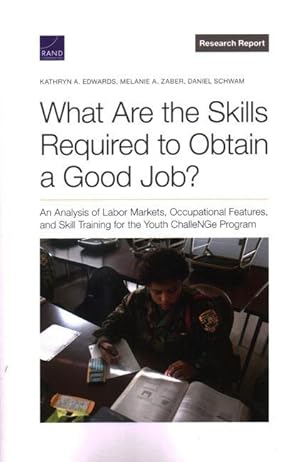 RAND

Research Report

KATHRYN A. EDWARDS, MELANIE A. ZABER, DANIEL SCHWAM

What Are the Skills Required to Obtain a Good Job?

An Analysis of Labor Markets, Occupational Features, and Skill Training for the Youth ChalleNGe Program